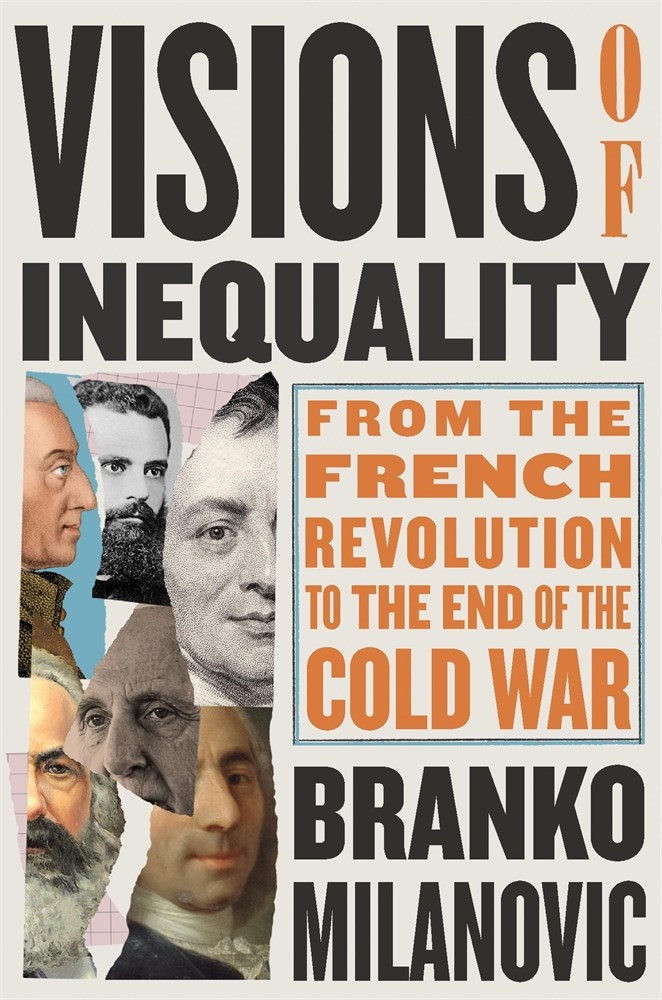 VISIONS OF INEQUALITY

FROM THE FRENCH REVOLUTION TO THE END OF THE COLD WAR

BRANKO MILANOVIC